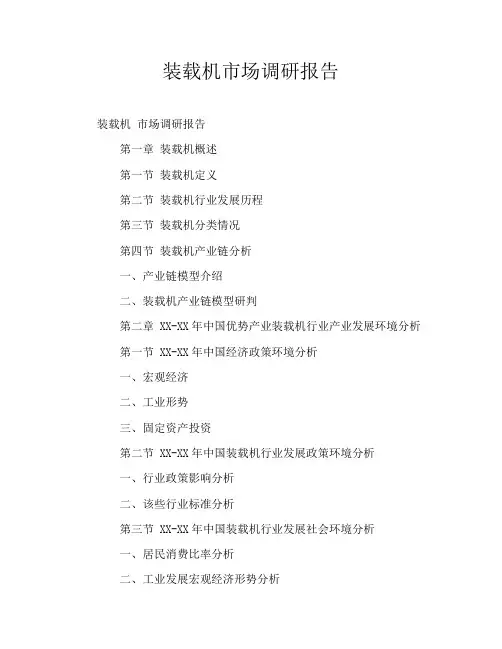 装载机市场调研报告

装载机 市场调研报告

第一章 装载机概述

第一节 装载机定义

第二节 装载机行业发展历程

第三节 装载机分类情况

第四节 装载机产业链分析

一、产业链模型介绍

二、装载机产业链模型研判

第二章 XX-XX 年中国优势产业装载机行业产业发展环境分析

第一节 XX-XX 年中国经济政策环境分析

一、宏观经济

二、工业形势

三、固定资产投资

第二节 XX-XX 年中国装载机行业发展政策环境分析

一、行业政策影响分析

二、该些行业标准分析

第三节 XX-XX 年中国装载机行业发展社会环境分析

一、居民消费比率分析

二、工业发展宏观经济形势分析